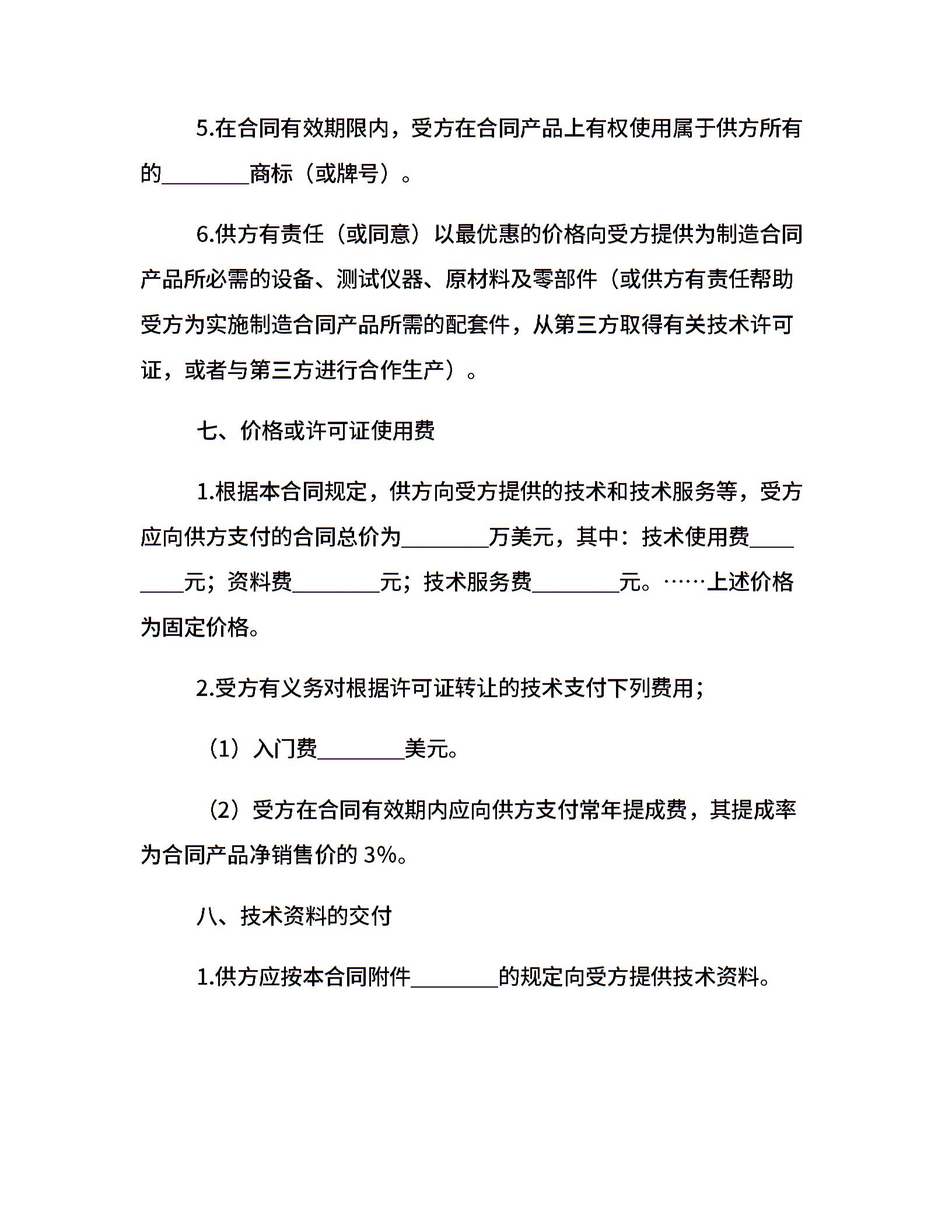 5.在合同有效期限内，受方在合同产品上有权使用属于供方所有的________商标（或牌号）。

6.供方有责任（或同意）以最优惠的价格向受方提供为制造合同产品所必需的设备、测试仪器、原材料及零部件（或供方有责任帮助受方为实施制造合同产品所需的配套件，从第三方取得有关技术许可证，或者与第三方进行合作生产）。

七、价格或许可证使用费

1.根据本合同规定，供方向受方提供的技术和技术服务等，受方应向供方支付的合同总价为________万美元，其中：技术使用费________元；资料费________元；技术服务费________元。……上述价格为固定价格。

2.受方有义务对根据许可证转让的技术支付下列费用；

（1）入门费________美元。

（2）受方在合同有效期内应向供方支付常年提成费，其提成率为合同产品净销售价的 3%。

八、技术资料的交付

1.供方应按本合同附件________的规定向受方提供技术资料。